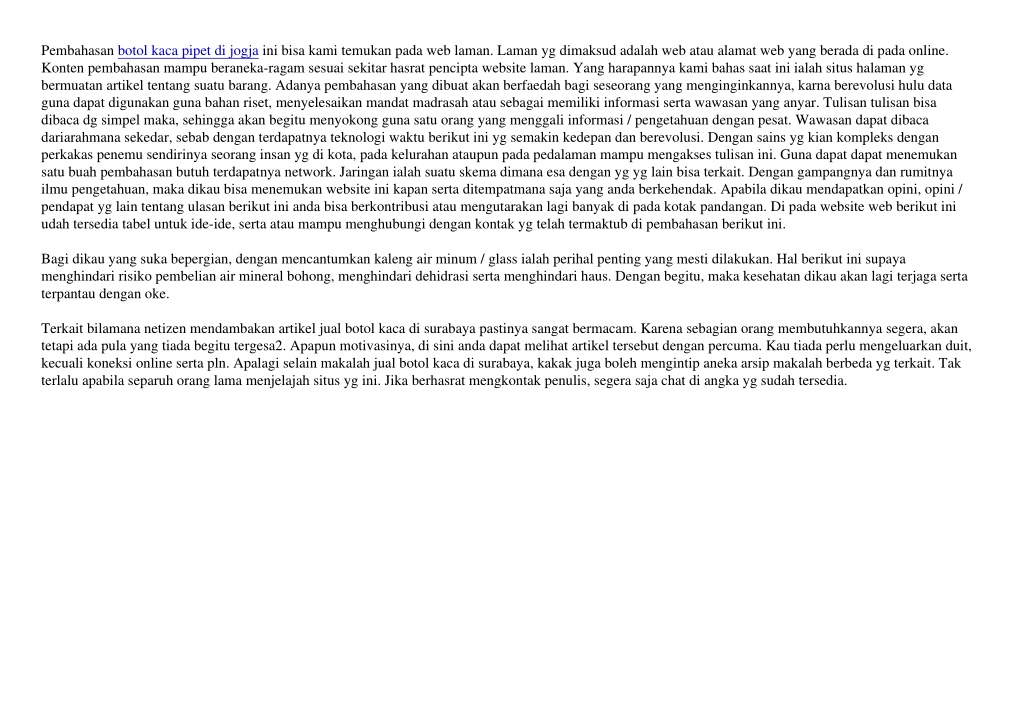 Pembahasan botol kaca pipet di jogja ini bisa kami temukan pada web laman. Laman yg dimaksud adalah web atau alamat web yang berada di pada online. Konten pembahasan mampu beraneka-ragam sesuai sekitar hasrat pencipta website laman. Yang harapannya kami bahas saat ini ialah situs halaman yg bermuatan artikel tentang suatu barang. Adanya pembahasan yang dibuat akan berfaedah bagi seseorang yang menginginkannya, karna berevolusi hulu data guna dapat digunakan guna bahan riset, menyelesaikan mandat madrasah atau sebagai memiliki informasi serta wawasan yang anyar. Tulisan tulisan bisa dibaca dg simpel maka, sehingga akan begitu menyokong guna satu orang yang menggali informasi / pengetahuan dengan pesat. Wawasan dapat dibaca dariarahmana sekedar, sebab dengan terdapatnya teknologi waktu berikut ini yg semakin kedepan dan berevolusi. Dengan sains yg kian kompleks dengan perkakas penemu sendirinya seorang insan yg di kota, pada kelurahan ataupun pada pedalaman mampu mengakses tulisan ini. Guna dapat dapat menemukan satu buah pembahasan butuh terdapatnya network. Jaringan ialah suatu skema dimana esa dengan yg yg lain bisa terkait. Dengan gampangnya dan rumitnya ilmu pengetahuan, maka dikau bisa menemukan website ini kapan serta ditempatmana saja yang anda berkehendak. Apabila dikau mendapatkan opini, opini / pendapat yg lain tentang ulasan berikut ini anda bisa berkontribusi atau mengutarakan lagi banyak di pada kotak pandangan. Di pada website web berikut ini udah tersedia tabel untuk ide-ide, serta atau mampu menghubungi dengan kontak yg telah termaktub di pembahasan berikut ini.

Bagi dikau yang suka bepergian, dengan mencantumkan kaleng air minum / glass ialah perihal penting yang mesti dilakukan. Hal berikut ini supaya menghindari risiko pembelian air mineral bohong, menghindari dehidrasi serta menghindari haus. Dengan begitu, maka kesehatan dikau akan lagi terjaga serta terpantau dengan oke.

Terkait bilamana netizen mendambakan artikel jual botol kaca di surabaya pastinya sangat bermacam. Karena sebagian orang membutuhkannya segera, akan tetapi ada pula yang tiada begitu tergesa2. Apapun motivasinya, di sini anda dapat melihat artikel tersebut dengan percuma. Kau tiada perlu mengeluarkan duit, kecuali koneksi online serta pln. Apalagi selain makalah jual botol kaca di surabaya, kakak juga boleh mengintip aneka arsip makalah berbeda yg terkait. Tak terlalu apabila separuh orang lama menjelajah situs yg ini. Jika berhasrat mengkontak penulis, segera saja chat di angka yg sudah tersedia.